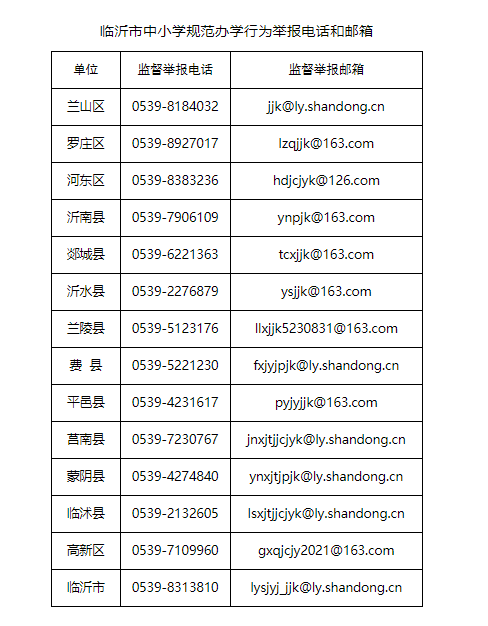 临沂市中小学规范办学行为举报电话和邮箱

| 单位 | 监督举报电话 | 监督举报邮箱 |
|---|---|---|
| 兰山区 | 0539-8184032 | jjk@ly.shandong.cn |
| 罗庄区 | 0539-8927017 | lzqjjk@163.com |
| 河东区 | 0539-8383236 | hdjcjyk@126.com |
| 沂南县 | 0539-7906109 | ynpjk@163.com |
| 郯城县 | 0539-6221363 | tcxjjk@163.com |
| 沂水县 | 0539-2276879 | ysjjk@163.com |
| 兰陵县 | 0539-5123176 | llxjjk5230831@163.com |
| 费 县 | 0539-5221230 | fxjyjpjk@ly.shandong.cn |
| 平邑县 | 0539-4231617 | pyjyjjk@163.com |
| 莒南县 | 0539-7230767 | jnxjtjjcjyk@ly.shandong.cn |
| 蒙阴县 | 0539-4274840 | ynxjtjpjk@ly.shandong.cn |
| 临沭县 | 0539-2132605 | lsxjtjjcjyk@ly.shandong.cn |
| 高新区 | 0539-7109960 | gxqjcjy2021@163.com |
| 临沂市 | 0539-8313810 | lysjyj_jjk@ly.shandong.cn |